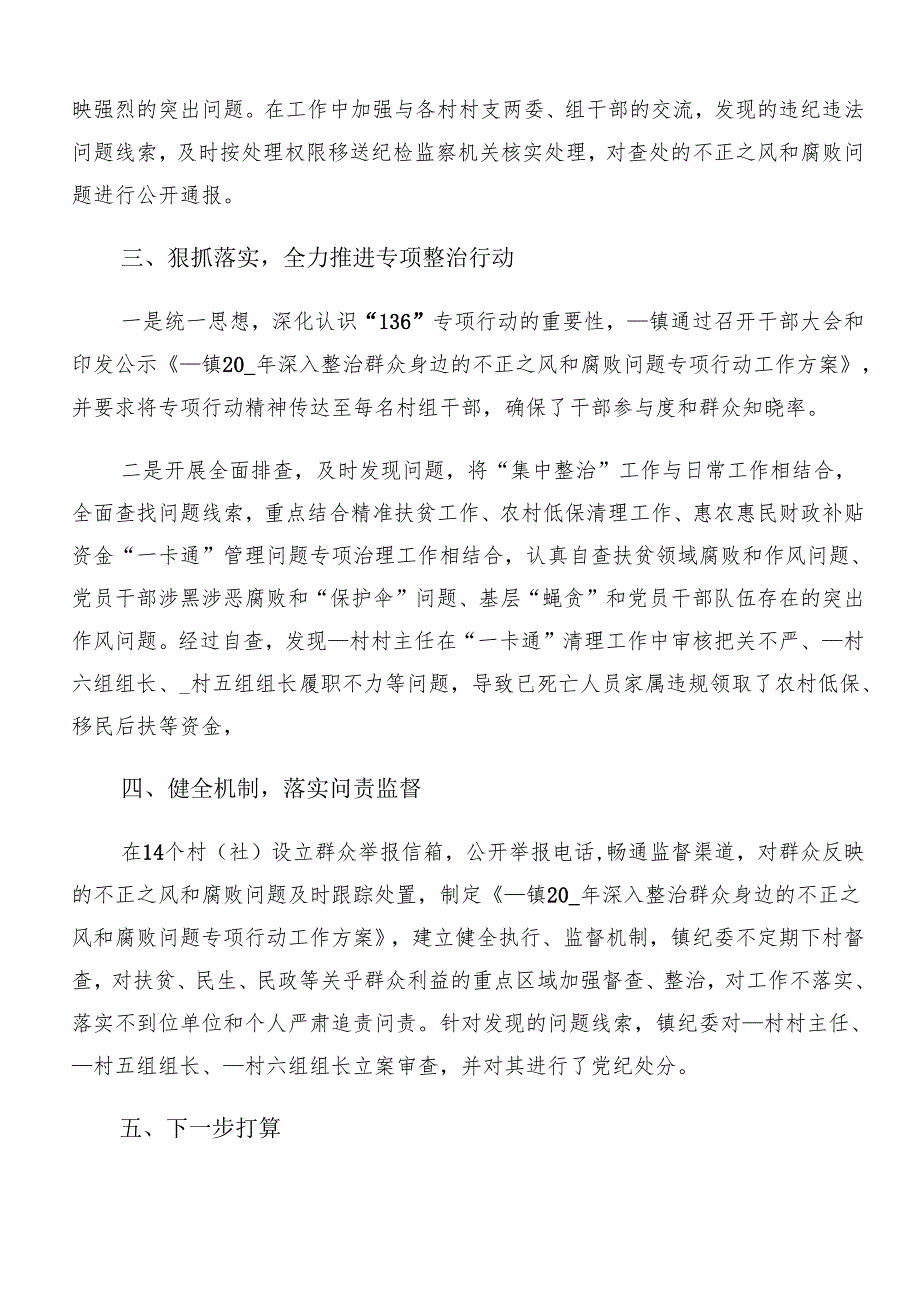 映强烈的突出问题。在工作中加强与各村村支两委、组干部的交流，发现的违纪违法问题线索，及时按处理权限移送纪检监察机关核实处理，对查处的不正之风和腐败问题进行公开通报。

三、狠抓落实，全力推进专项整治行动

一是统一思想，深化认识“136”专项行动的重要性，—镇通过召开干部大会和印发公示《—镇20_年深入整治群众身边的不正之风和腐败问题专项行动工作方案》，并要求将专项行动精神传达至每名村组干部，确保了干部参与度和群众知晓率。

二是开展全面排查，及时发现问题，将“集中整治”工作与日常工作相结合，全面查找问题线索，重点结合精准扶贫工作、农村低保清理工作、惠农惠民财政补贴资金“一卡通”管理问题专项治理工作相结合，认真自查扶贫领域腐败和作风问题、党员干部涉黑涉恶腐败和“保护伞”问题、基层“蝇贪”和党员干部队伍存在的突出作风问题。经过自查，发现—村村主任在“一卡通”清理工作中审核把关不严、—村六组组长、_村五组组长履职不力等问题，导致已死亡人员家属违规领取了农村低保、移民后扶等资金，

四、健全机制，落实问责监督

在14个村（社）设立群众举报信箱，公开举报电话,畅通监督渠道，对群众反映的不正之风和腐败问题及时跟踪处置，制定《—镇20_年深入整治群众身边的不正之风和腐败问题专项行动工作方案》，建立健全执行、监督机制，镇纪委不定期下村督查，对扶贫、民生、民政等关乎群众利益的重点区域加强督查、整治，对工作不落实、落实不到位单位和个人严肃追责问责。针对发现的问题线索，镇纪委对—村村主任、—村五组组长、—村六组组长立案审查，并对其进行了党纪处分。

五、下一步打算